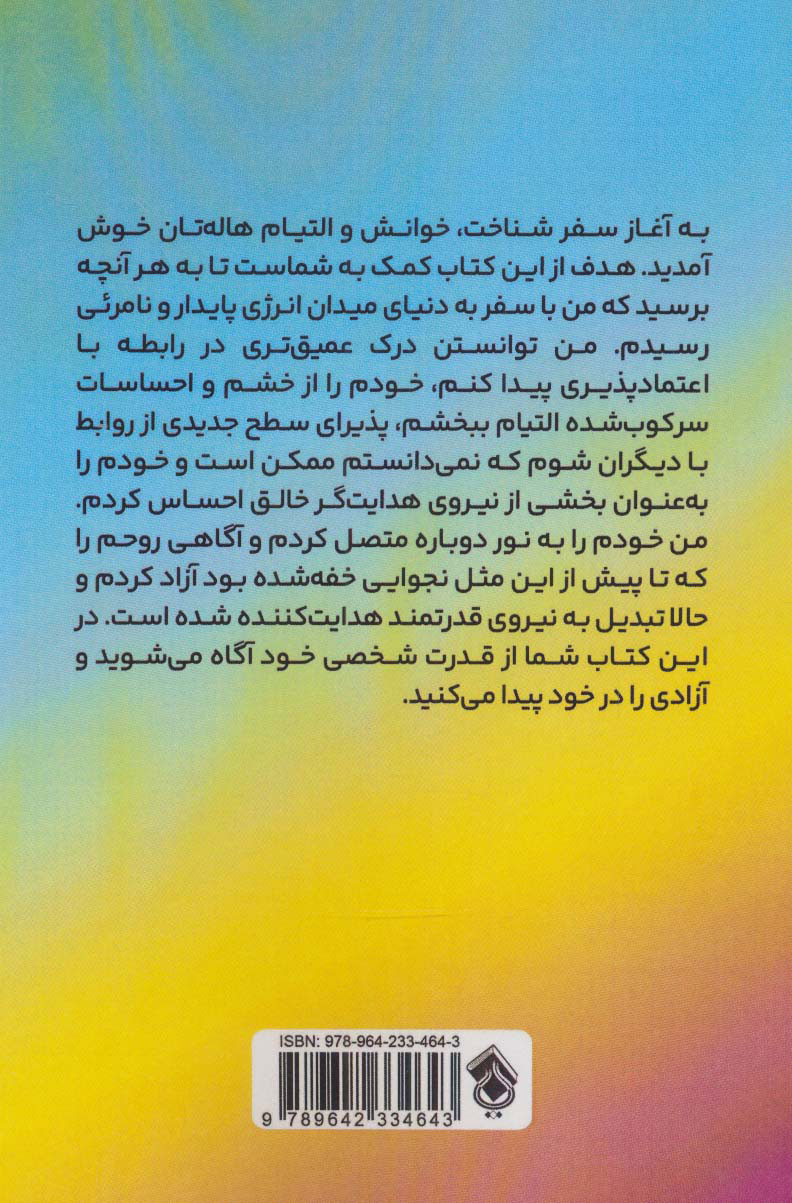 به آغاز سفر شناخت، خوانش و التیام هاله‌تان خوش آمدید. هدف از این کتاب کمک به شماست تا به هر آنچه برسید که من با سفر به دنیای میدان انرژی پایدار و نامرئی رسیدم. من توانستن درک عمیق‌تری در رابطه با اعتمادپذیری پیدا کنم، خودم را از خشم و احساسات سرکوب‌شده التیام ببخشم، پذیرای سطح جدیدی از روابط با دیگران شوم که نمی‌دانستم ممکن است و خودم را به‌عنوان بخشی از نیروی هدایت‌گر خالق احساس کردم. من خودم را به نور دوباره متصل کردم و آگاهی روحم را که تا پیش از این مثل نجوایی خفه‌شده بود آزاد کردم و حالا تبدیل به نیروی قدرتمند هدایت‌کننده شده است. در این کتاب شما از قدرت شخصی خود آگاه می‌شوید و آزادی را در خود پیدا می‌کنید.

ISBN: 978-964-233-464-3

9 789642 334643